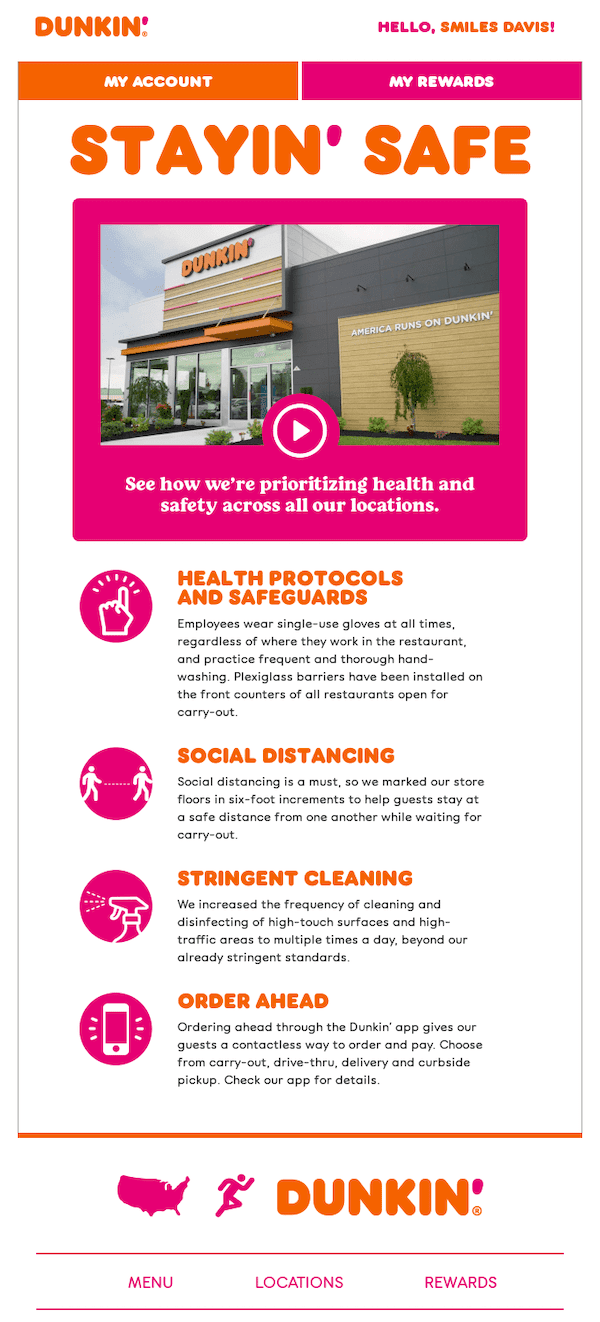 DUNKIN'

HELLO, SMILES DAVIS!

MY ACCOUNT

MY REWARDS

STAYIN' SAFE

DUNKIN'

AMERICA RUNS ON DUNKIN'

See how we're prioritizing health and safety across all our locations.

HEALTH PROTOCOLS AND SAFEGUARDS

Employees wear single-use gloves at all times, regardless of where they work in the restaurant, and practice frequent and thorough hand-washing. Plexiglass barriers have been installed on the front counters of all restaurants open for carry-out.

SOCIAL DISTANCING

Social distancing is a must, so we marked our store floors in six-foot increments to help guests stay at a safe distance from one another while waiting for carry-out.

STRINGENT CLEANING

We increased the frequency of cleaning and disinfecting of high-touch surfaces and high-traffic areas to multiple times a day, beyond our already stringent standards.

ORDER AHEAD

Ordering ahead through the Dunkin' app gives our guests a contactless way to order and pay. Choose from carry-out, drive-thru, delivery and curbside pickup. Check our app for details.

DUNKIN'

MENU

LOCATIONS

REWARDS